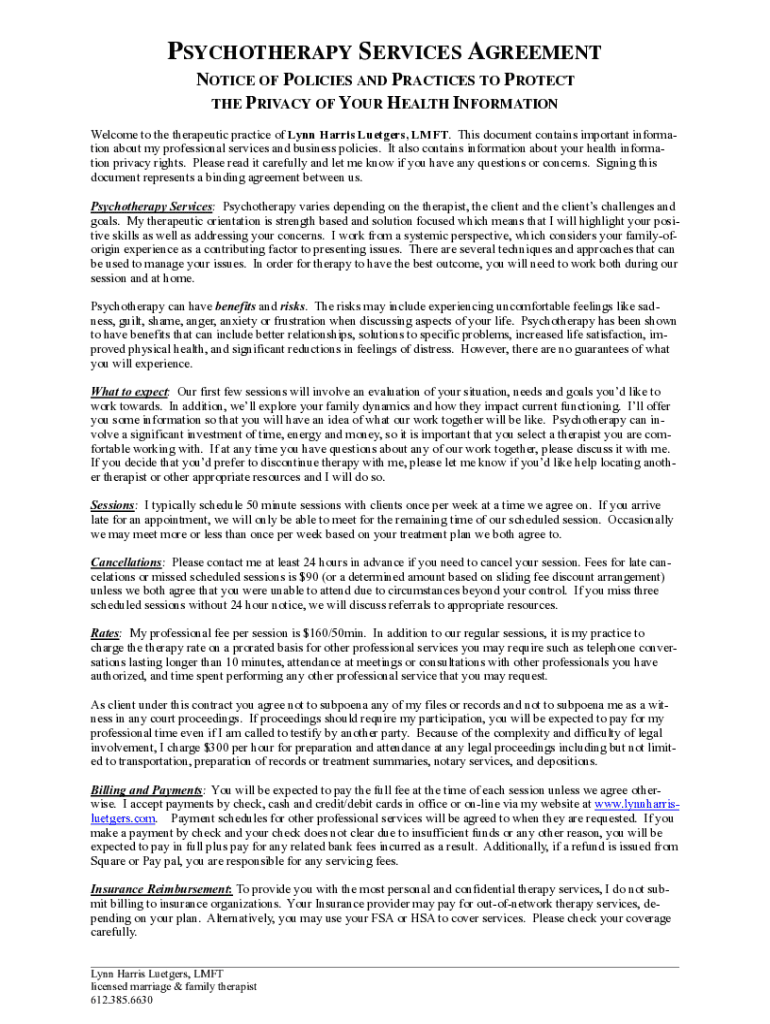 PSYCHOTHERAPY SERVICES AGREEMENT

NOTICE OF POLICIES AND PRACTICES TO PROTECT THE PRIVACY OF YOUR HEALTH INFORMATION

Welcome to the therapeutic practice of Lynn Harris Luetgers, LMFT. This document contains important information about my professional services and business policies. It also contains information about your health information privacy rights. Please read it carefully and let me know if you have any questions or concerns. Signing this document represents a binding agreement between us.

Psychotherapy Services: Psychotherapy varies depending on the therapist, the client and the client's challenges and goals. My therapeutic orientation is strength based and solution focused which means that I will highlight your positive skills as well as addressing your concerns. I work from a systemic perspective, which considers your family-of-origin experience as a contributing factor to presenting issues. There are several techniques and approaches that can be used to manage your issues. In order for therapy to have the best outcome, you will need to work both during our session and at home.

Psychotherapy can have benefits and risks. The risks may include experiencing uncomfortable feelings like sadness, guilt, shame, anger, anxiety or frustration when discussing aspects of your life. Psychotherapy has been shown to have benefits that can include better relationships, solutions to specific problems, increased life satisfaction, improved physical health, and significant reductions in feelings of distress. However, there are no guarantees of what you will experience.

What to expect: Our first few sessions will involve an evaluation of your situation, needs and goals you'd like to work towards. In addition, we'll explore your family dynamics and how they impact current functioning. I'll offer you some information so that you will have an idea of what our work together will be like. Psychotherapy can involve a significant investment of time, energy and money, so it is important that you select a therapist you are comfortable working with. If at any time you have questions about any of our work together, please discuss it with me. If you decide that you'd prefer to discontinue therapy with me, please let me know if you'd like help locating another therapist or other appropriate resources and I will do so.

Sessions: I typically schedule 50 minute sessions with clients once per week at a time we agree on. If you arrive late for an appointment, we will only be able to meet for the remaining time of our scheduled session. Occasionally we may meet more or less than once per week based on your treatment plan we both agree to.

Cancellations: Please contact me at least 24 hours in advance if you need to cancel your session. Fees for late cancelations or missed scheduled sessions is $90 (or a determined amount based on sliding fee discount arrangement) unless we both agree that you were unable to attend due to circumstances beyond your control. If you miss three scheduled sessions without 24 hour notice, we will discuss referrals to appropriate resources.

Rates: My professional fee per session is $160/50min. In addition to our regular sessions, it is my practice to charge the therapy rate on a prorated basis for other professional services you may require such as telephone conversations lasting longer than 10 minutes, attendance at meetings or consultations with other professionals you have authorized, and time spent performing any other professional service that you may request.

As client under this contract you agree not to subpoena any of my files or records and not to subpoena me as a witness in any court proceedings. If proceedings should require my participation, you will be expected to pay for my professional time even if I am called to testify by another party. Because of the complexity and difficulty of legal involvement, I charge $300 per hour for preparation and attendance at any legal proceedings including but not limited to transportation, preparation of records or treatment summaries, notary services, and depositions.

Billing and Payments: You will be expected to pay the full fee at the time of each session unless we agree otherwise. I accept payments by check, cash and credit/debit cards in office or on-line via my website at www.lynnharrisluetgers.com. Payment schedules for other professional services will be agreed to when they are requested. If you make a payment by check and your check does not clear due to insufficient funds or any other reason, you will be expected to pay in full plus pay for any related bank fees incurred as a result. Additionally, if a refund is issued from Square or Pay pal, you are responsible for any servicing fees.

Insurance Reimbursement: To provide you with the most personal and confidential therapy services, I do not submit billing to insurance organizations. Your Insurance provider may pay for out-of-network therapy services, depending on your plan. Alternatively, you may use your FSA or HSA to cover services. Please check your coverage carefully.

Lynn Harris Luetgers, LMFT
licensed marriage & family therapist
612.385.6630